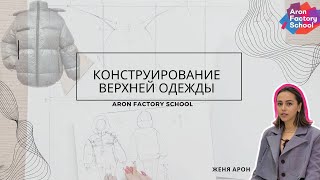 Aron Factory School

КОНСТРУИРОВАНИЕ ВЕРХНЕЙ ОДЕЖДЫ

ARON FACTORY SCHOOL

ЖЕНЯ АРОН